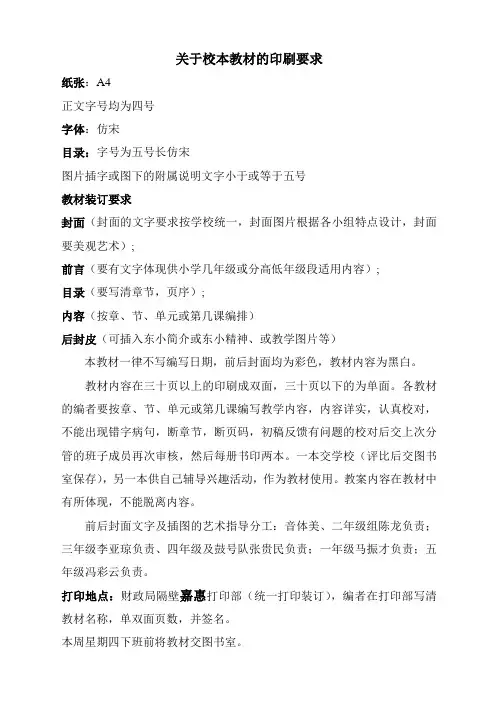 关于校本教材的印刷要求

纸张：A4

正文字号均为四号

字体：仿宋

目录：字号为五号长仿宋

图片插字或图下的附属说明文字小于或等于五号

教材装订要求

封面（封面的文字要求按学校统一，封面图片根据各小组特点设计，封面要美观艺术）；

前言（要有文字体现供小学几年级或分高低年级段适用内容）；

目录（要写清章节，页序）；

内容（按章、节、单元或第几课编排）

后封皮（可插入东小简介或东小精神、或教学图片等）

本教材一律不写编写日期，前后封面均为彩色，教材内容为黑白。

教材内容在三十页以上的印刷成双面，三十页以下的为单面。各教材的编者要按章、节、单元或第几课编写教学内容，内容详实，认真校对，不能出现错字病句，断章节，断页码，初稿反馈有问题的校对后交上次分管的班子成员再次审核，然后每册书印两本。一本交学校（评比后交图书室保存），另一本供自己辅导兴趣活动，作为教材使用。教案内容在教材中有所体现，不能脱离内容。

前后封面文字及插图的艺术指导分工：音体美、二年级组陈龙负责；三年级李亚琼负责、四年级及鼓号队张贵民负责；一年级马振才负责；五年级冯彩云负责。

打印地点：财政局隔壁嘉惠打印部（统一打印装订），编者在打印部写清教材名称，单双面页数，并签名。

本周星期四下班前将教材交图书室。